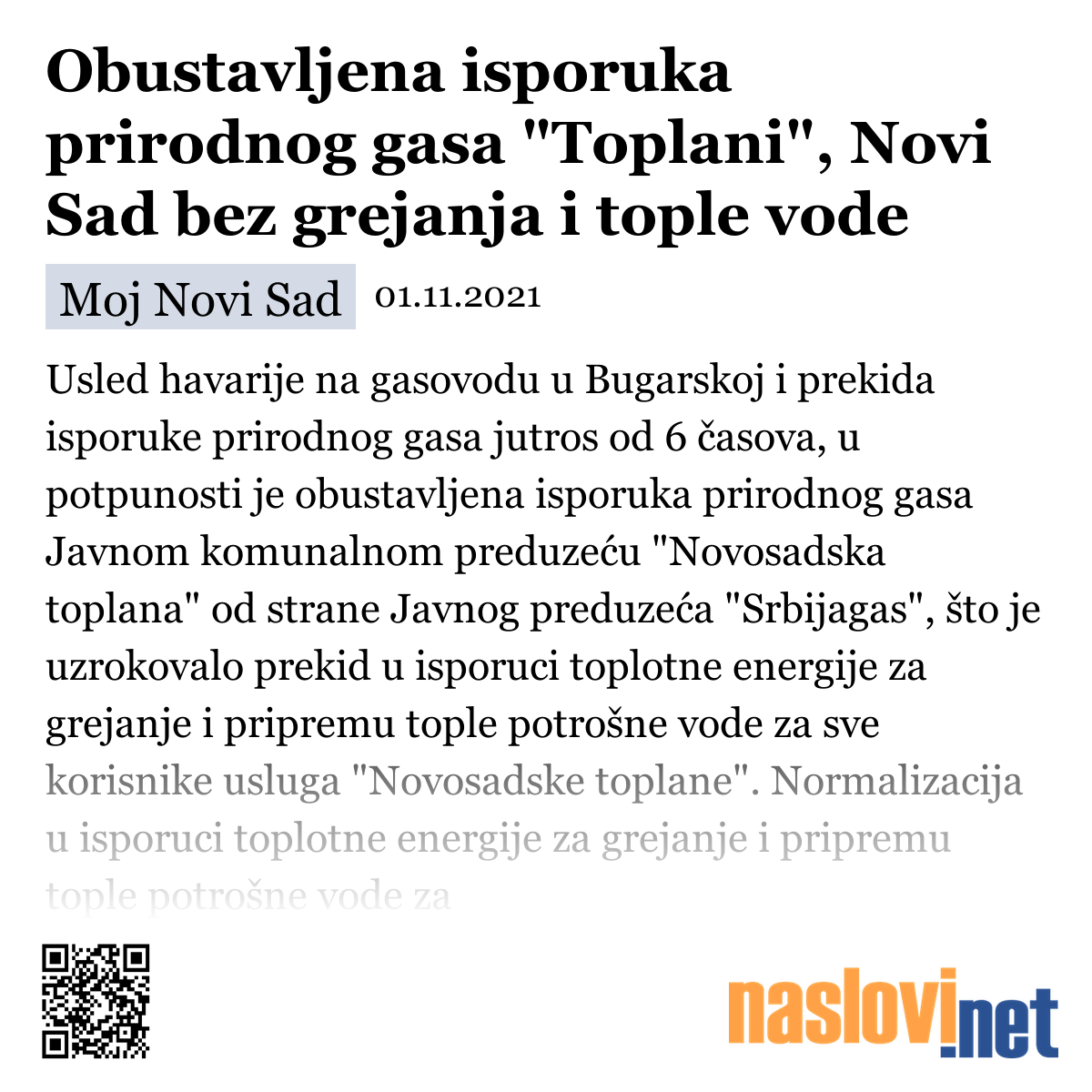 Obustavljena isporuka prirodnog gasa "Toplani", Novi Sad bez grejanja i tople vode

Moj Novi Sad 01.11.2021

Usled havarije na gasovodu u Bugarskoj i prekida isporuke prirodnog gasa jutros od 6 časova, u potpunosti je obustavljena isporuka prirodnog gasa Javnom komunalnom preduzeću "Novosadska toplana" od strane Javnog preduzeća "Srbijagas", što je uzrokovalo prekid u isporuci toplotne energije za grejanje i pripremu tople potrošne vode za sve korisnike usluga "Novosadske toplane". Normalizacija u isporuci toplotne energije za grejanje i pripremu tople potrošne vode za

naslovi.net